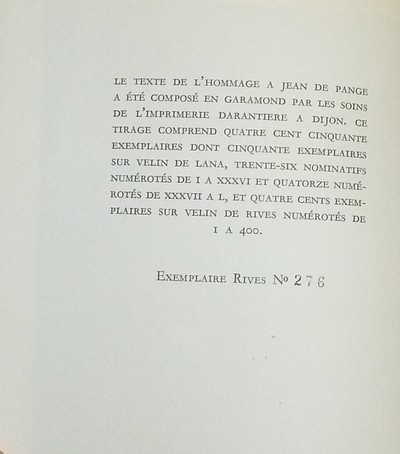 LE TEXTE DE L'HOMMAGE A JEAN DE PANGE A ÉTÉ COMPOSÉ EN GARAMOND PAR LES SOINS DE L'IMPRIMERIE DARANTIERE A DIJON. CE TIRAGE COMPREND QUATRE CENT CINQUANTE EXEMPLAIRES DONT CINQUANTE EXEMPLAIRES SUR VELIN DE LANA, TRENTE-SIX NOMINATIFS NUMÉROTÉS DE I A XXXVI ET QUATORZE NUMÉROTÉS DE XXXVII A L, ET QUATRE CENTS EXEMPLAIRES SUR VELIN DE RIVES NUMÉROTÉS DE I A 400.

EXEMPLAIRE RIVES Nº 276